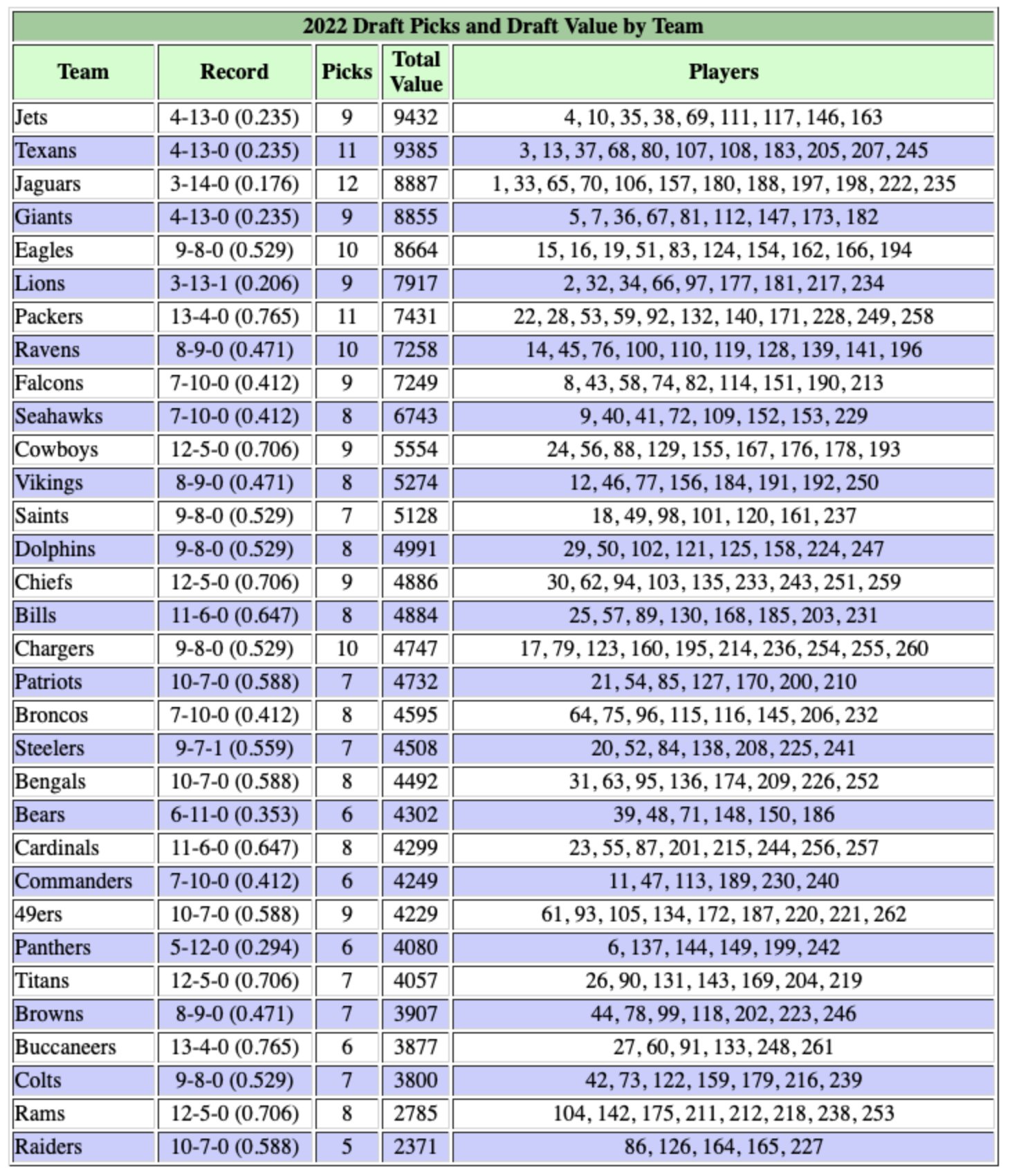 2022 Draft Picks and Draft Value by Team

| Team | Record | Picks | Total Value | Players |
|---|---|---|---|---|
| Jets | 4-13-0 (0.235) | 9 | 9432 | 4, 10, 35, 38, 69, 111, 117, 146, 163 |
| Texans | 4-13-0 (0.235) | 11 | 9385 | 3, 13, 37, 68, 80, 107, 108, 183, 205, 207, 245 |
| Jaguars | 3-14-0 (0.176) | 12 | 8887 | 1, 33, 65, 70, 106, 157, 180, 188, 197, 198, 222, 235 |
| Giants | 4-13-0 (0.235) | 9 | 8855 | 5, 7, 36, 67, 81, 112, 147, 173, 182 |
| Eagles | 9-8-0 (0.529) | 10 | 8664 | 15, 16, 19, 51, 83, 124, 154, 162, 166, 194 |
| Lions | 3-13-1 (0.206) | 9 | 7917 | 2, 32, 34, 66, 97, 177, 181, 217, 234 |
| Packers | 13-4-0 (0.765) | 11 | 7431 | 22, 28, 53, 59, 92, 132, 140, 171, 228, 249, 258 |
| Ravens | 8-9-0 (0.471) | 10 | 7258 | 14, 45, 76, 100, 110, 119, 128, 139, 141, 196 |
| Falcons | 7-10-0 (0.412) | 9 | 7249 | 8, 43, 58, 74, 82, 114, 151, 190, 213 |
| Seahawks | 7-10-0 (0.412) | 8 | 6743 | 9, 40, 41, 72, 109, 152, 153, 229 |
| Cowboys | 12-5-0 (0.706) | 9 | 5554 | 24, 56, 88, 129, 155, 167, 176, 178, 193 |
| Vikings | 8-9-0 (0.471) | 8 | 5274 | 12, 46, 77, 156, 184, 191, 192, 250 |
| Saints | 9-8-0 (0.529) | 7 | 5128 | 18, 49, 98, 101, 120, 161, 237 |
| Dolphins | 9-8-0 (0.529) | 8 | 4991 | 29, 50, 102, 121, 125, 158, 224, 247 |
| Chiefs | 12-5-0 (0.706) | 9 | 4886 | 30, 62, 94, 103, 135, 233, 243, 251, 259 |
| Bills | 11-6-0 (0.647) | 8 | 4884 | 25, 57, 89, 130, 168, 185, 203, 231 |
| Chargers | 9-8-0 (0.529) | 10 | 4747 | 17, 79, 123, 160, 195, 214, 236, 254, 255, 260 |
| Patriots | 10-7-0 (0.588) | 7 | 4732 | 21, 54, 85, 127, 170, 200, 210 |
| Broncos | 7-10-0 (0.412) | 8 | 4595 | 64, 75, 96, 115, 116, 145, 206, 232 |
| Steelers | 9-7-1 (0.559) | 7 | 4508 | 20, 52, 84, 138, 208, 225, 241 |
| Bengals | 10-7-0 (0.588) | 8 | 4492 | 31, 63, 95, 136, 174, 209, 226, 252 |
| Bears | 6-11-0 (0.353) | 6 | 4302 | 39, 48, 71, 148, 150, 186 |
| Cardinals | 11-6-0 (0.647) | 8 | 4299 | 23, 55, 87, 201, 215, 244, 256, 257 |
| Commanders | 7-10-0 (0.412) | 6 | 4249 | 11, 47, 113, 189, 230, 240 |
| 49ers | 10-7-0 (0.588) | 9 | 4229 | 61, 93, 105, 134, 172, 187, 220, 221, 262 |
| Panthers | 5-12-0 (0.294) | 6 | 4080 | 6, 137, 144, 149, 199, 242 |
| Titans | 12-5-0 (0.706) | 7 | 4057 | 26, 90, 131, 143, 169, 204, 219 |
| Browns | 8-9-0 (0.471) | 7 | 3907 | 44, 78, 99, 118, 202, 223, 246 |
| Buccaneers | 13-4-0 (0.765) | 6 | 3877 | 27, 60, 91, 133, 248, 261 |
| Colts | 9-8-0 (0.529) | 7 | 3800 | 42, 73, 122, 159, 179, 216, 239 |
| Rams | 12-5-0 (0.706) | 8 | 2785 | 104, 142, 175, 211, 212, 218, 238, 253 |
| Raiders | 10-7-0 (0.588) | 5 | 2371 | 86, 126, 164, 165, 227 |